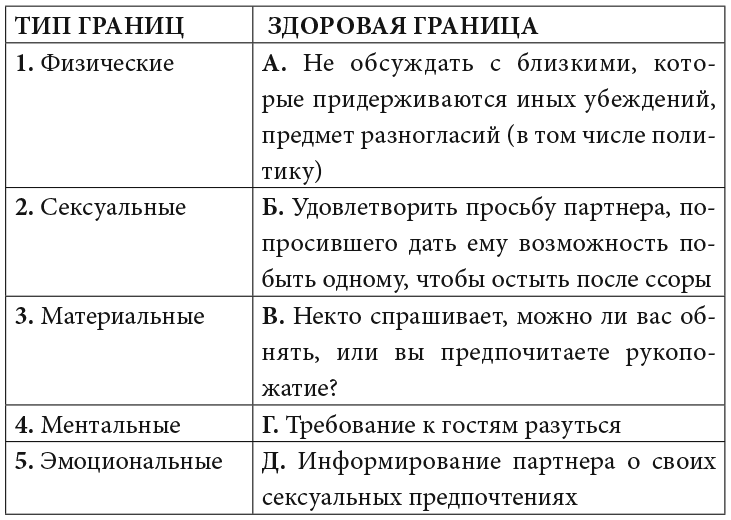 | ТИП ГРАНИЦ | ЗДОРОВАЯ ГРАНИЦА |
|---|---|
| **1.** Физические | **А.** Не обсуждать с близкими, которые придерживаются иных убеждений, предмет разногласий (в том числе политику) |
| **2.** Сексуальные | **Б.** Удовлетворить просьбу партнера, попросившего дать ему возможность побыть одному, чтобы остыть после ссоры |
| **3.** Материальные | **В.** Некто спрашивает, можно ли вас обнять, или вы предпочитаете рукопожатие? |
| **4.** Ментальные | **Г.** Требование к гостям разуться |
| **5.** Эмоциональные | **Д.** Информирование партнера о своих сексуальных предпочтениях |